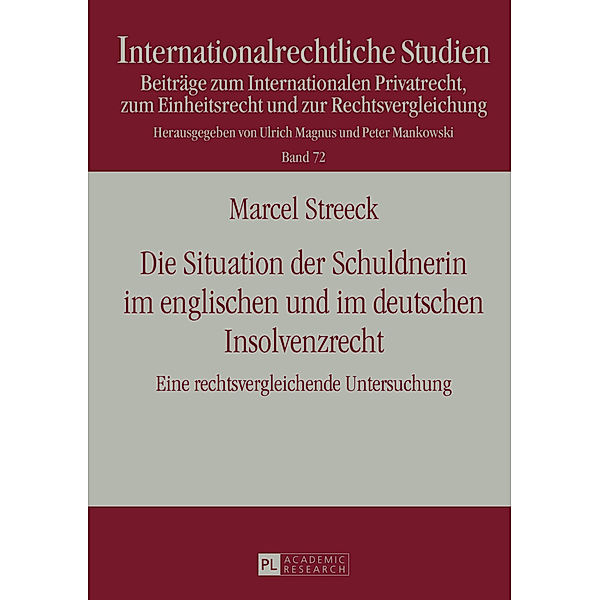 Internationalrechtliche Studien
Beiträge zum Internationalen Privatrecht, zum Einheitsrecht und zur Rechtsvergleichung
Herausgegeben von Ulrich Magnus und Peter Mankowski
Band 72

Marcel Streeck

Die Situation der Schuldnerin im englischen und im deutschen Insolvenzrecht

Eine rechtsvergleichende Untersuchung

PL ACADEMIC RESEARCH